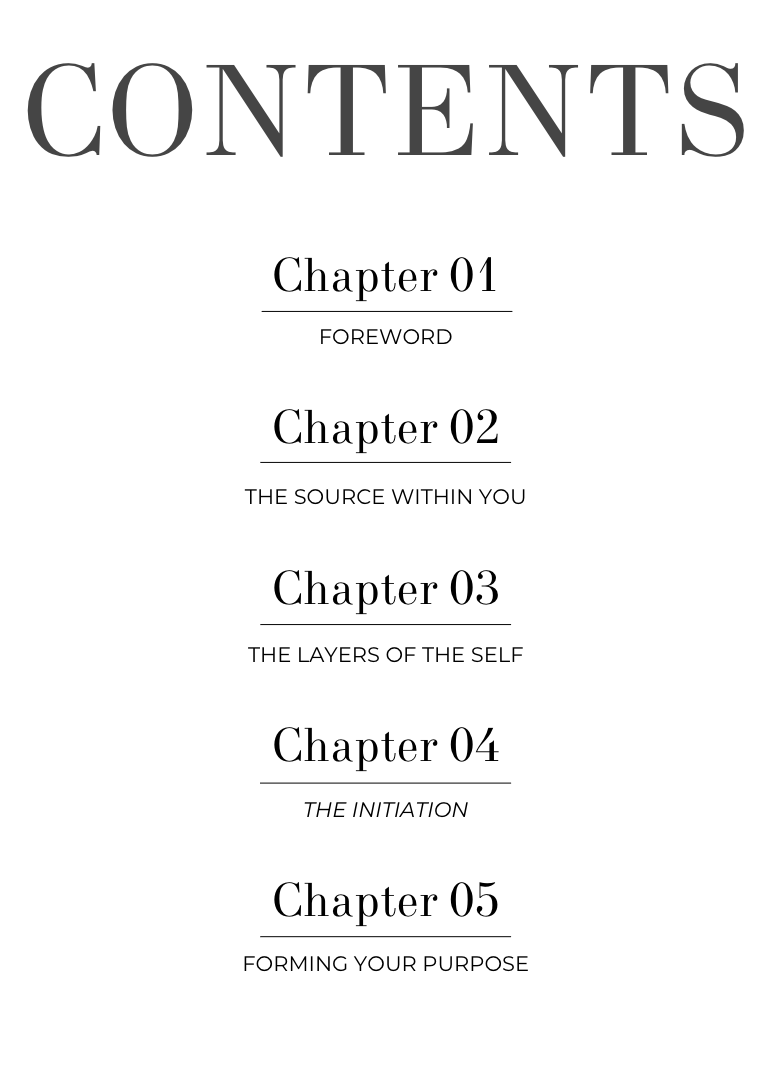 CONTENTS

Chapter 01

FOREWORD

Chapter 02

THE SOURCE WITHIN YOU

Chapter 03

THE LAYERS OF THE SELF

Chapter 04

THE INITIATION

Chapter 05

FORMING YOUR PURPOSE